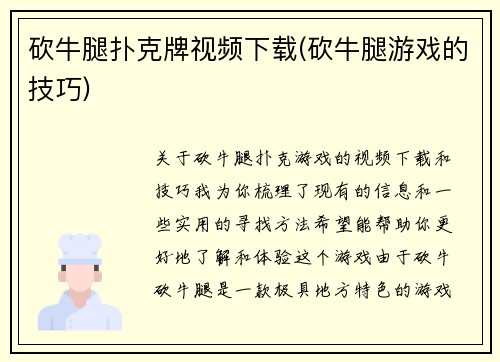 砍牛腿扑克牌视频下载(砍牛腿游戏的技巧)

关于砍牛腿扑克游戏的视频下载和技巧我为你梳理了现有的信息和一些实用的寻找方法希望能帮助你更好地了解和体验这个游戏由于砍牛砍牛腿是一款极具地方特色的游戏